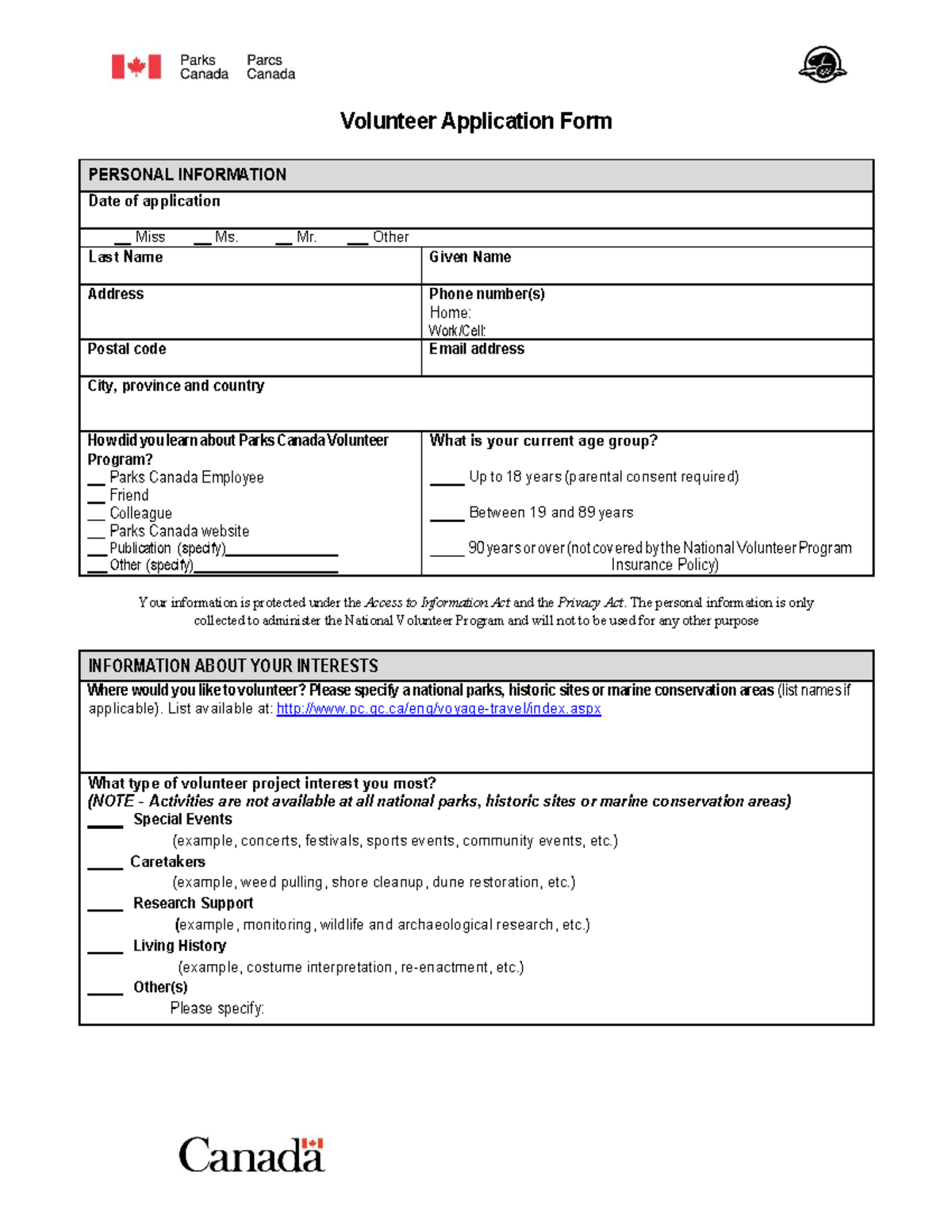 Parks Canada
Parcs Canada

Volunteer Application Form

PERSONAL INFORMATION

Date of application

____ Miss ____ Ms. ____ Mr. ____ Other

Last Name

Given Name

Address

Phone number(s)
Home:
Work/Cell:

Postal code

Email address

City, province and country

How did you learn about Parks Canada Volunteer Program?
____ Parks Canada Employee
____ Friend
____ Colleague
____ Parks Canada website
____ Publication (specify)____
____ Other (specify)____

What is your current age group?

____ Up to 18 years (parental consent required)

____ Between 19 and 89 years

____ 90 years or over (not covered by the National Volunteer Program Insurance Policy)

Your information is protected under the Access to Information Act and the Privacy Act. The personal information is only collected to administer the National Volunteer Program and will not to be used for any other purpose

INFORMATION ABOUT YOUR INTERESTS

Where would you like to volunteer? Please specify a national parks, historic sites or marine conservation areas (list names if applicable). List available at: http://www.pc.gc.ca/eng/voyage-travel/index.aspx

What type of volunteer project interest you most?
(NOTE - Activities are not available at all national parks, historic sites or marine conservation areas)
____ Special Events
(example, concerts, festivals, sports events, community events, etc.)
____ Caretakers
(example, weed pulling, shore cleanup, dune restoration, etc.)
____ Research Support
(example, monitoring, wildlife and archaeological research, etc.)
____ Living History
(example, costume interpretation, re-enactment, etc.)
____ Other(s)
Please specify:

Canada